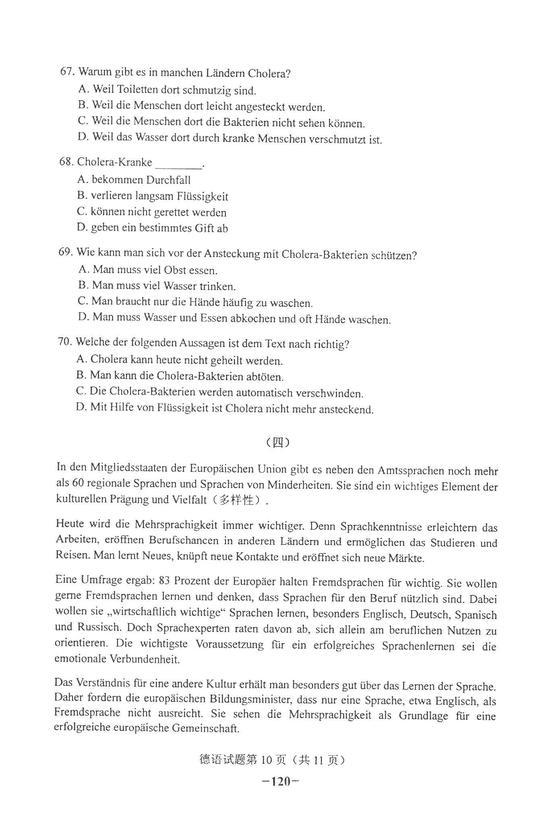 67. Warum gibt es in manchen Ländern Cholera?
A. Weil Toiletten dort schmutzig sind.
B. Weil die Menschen dort leicht angesteckt werden.
C. Weil die Menschen dort die Bakterien nicht sehen können.
D. Weil das Wasser dort durch kranke Menschen verschmutzt ist.

68. Cholera-Kranke ________.
A. bekommen Durchfall
B. verlieren langsam Flüssigkeit
C. können nicht gerettet werden
D. geben ein bestimmtes Gift ab

69. Wie kann man sich vor der Ansteckung mit Cholera-Bakterien schützen?
A. Man muss viel Obst essen.
B. Man muss viel Wasser trinken.
C. Man braucht nur die Hände häufig zu waschen.
D. Man muss Wasser und Essen abkochen und oft Hände waschen.

70. Welche der folgenden Aussagen ist dem Text nach richtig?
A. Cholera kann heute nicht geheilt werden.
B. Man kann die Cholera-Bakterien abtöten.
C. Die Cholera-Bakterien werden automatisch verschwinden.
D. Mit Hilfe von Flüssigkeit ist Cholera nicht mehr ansteckend.

（四）

In den Mitgliedsstaaten der Europäischen Union gibt es neben den Amtssprachen noch mehr als 60 regionale Sprachen und Sprachen von Minderheiten. Sie sind ein wichtiges Element der kulturellen Prägung und Vielfalt（多样性）.

Heute wird die Mehrsprachigkeit immer wichtiger. Denn Sprachkenntnisse erleichtern das Arbeiten, eröffnen Berufschancen in anderen Ländern und ermöglichen das Studieren und Reisen. Man lernt Neues, knüpft neue Kontakte und eröffnet sich neue Märkte.

Eine Umfrage ergab: 83 Prozent der Europäer halten Fremdsprachen für wichtig. Sie wollen gerne Fremdsprachen lernen und denken, dass Sprachen für den Beruf nützlich sind. Dabei wollen sie „wirtschaftlich wichtige“ Sprachen lernen, besonders Englisch, Deutsch, Spanisch und Russisch. Doch Sprachexperten raten davon ab, sich allein am beruflichen Nutzen zu orientieren. Die wichtigste Voraussetzung für ein erfolgreiches Sprachenlernen sei die emotionale Verbundenheit.

Das Verständnis für eine andere Kultur erhält man besonders gut über das Lernen der Sprache. Daher fordern die europäischen Bildungsminister, dass nur eine Sprache, etwa Englisch, als Fremdsprache nicht ausreicht. Sie sehen die Mehrsprachigkeit als Grundlage für eine erfolgreiche europäische Gemeinschaft.

德语试题第 10 页（共 11 页）
—120—